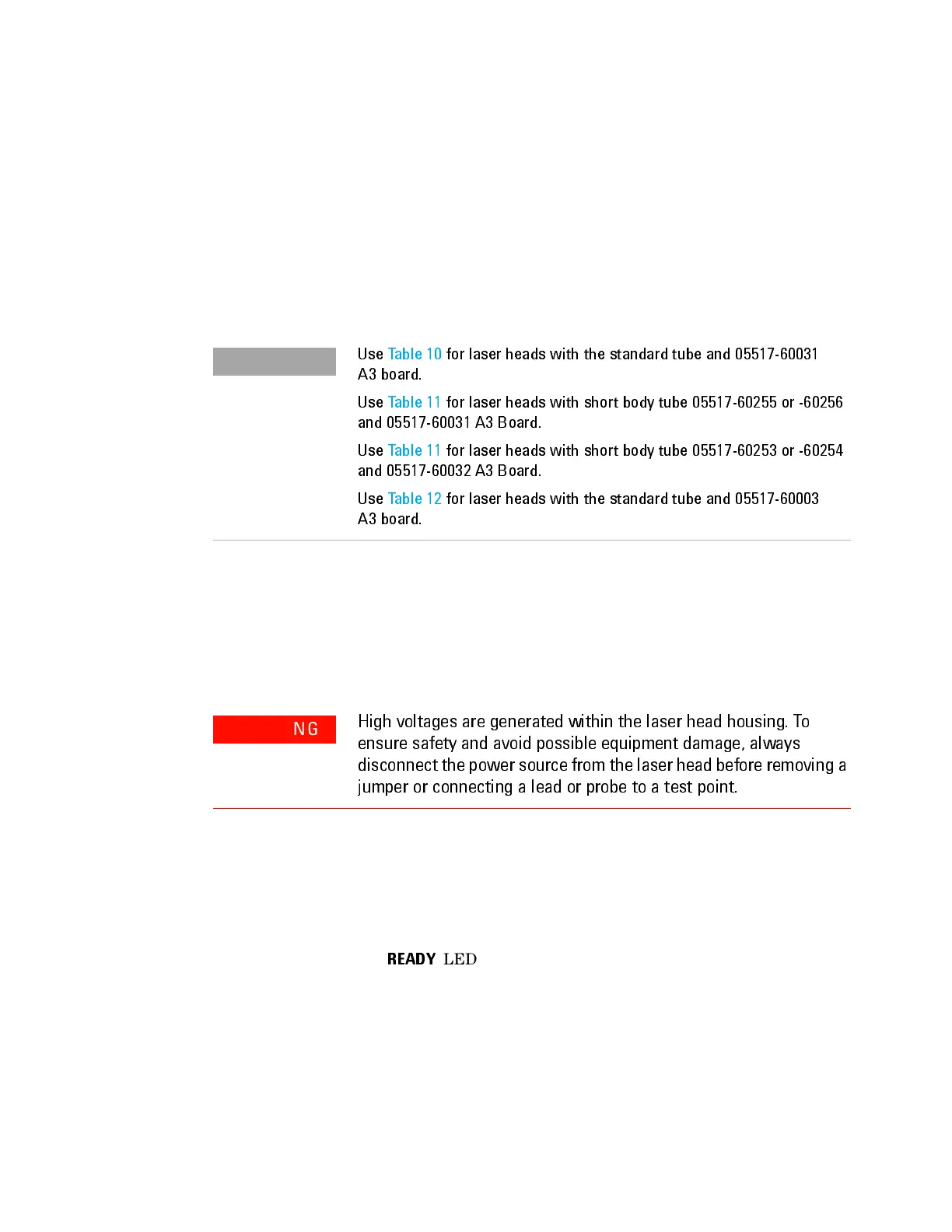 Use Table 10 for laser heads with the standard tube and 05517-60031 A3 board.

Use Table 11 for laser heads with short body tube 05517-60255 or -60256 and 05517-60031 A3 Board.

Use Table 11 for laser heads with short body tube 05517-60253 or -60254 and 05517-60032 A3 Board.

Use Table 12 for laser heads with the standard tube and 05517-60003 A3 board.

NG

High voltages are generated within the laser head housing. To ensure safety and avoid possible equipment damage, always disconnect the power source from the laser head before removing a jumper or connecting a lead or probe to a test point.

READY LED